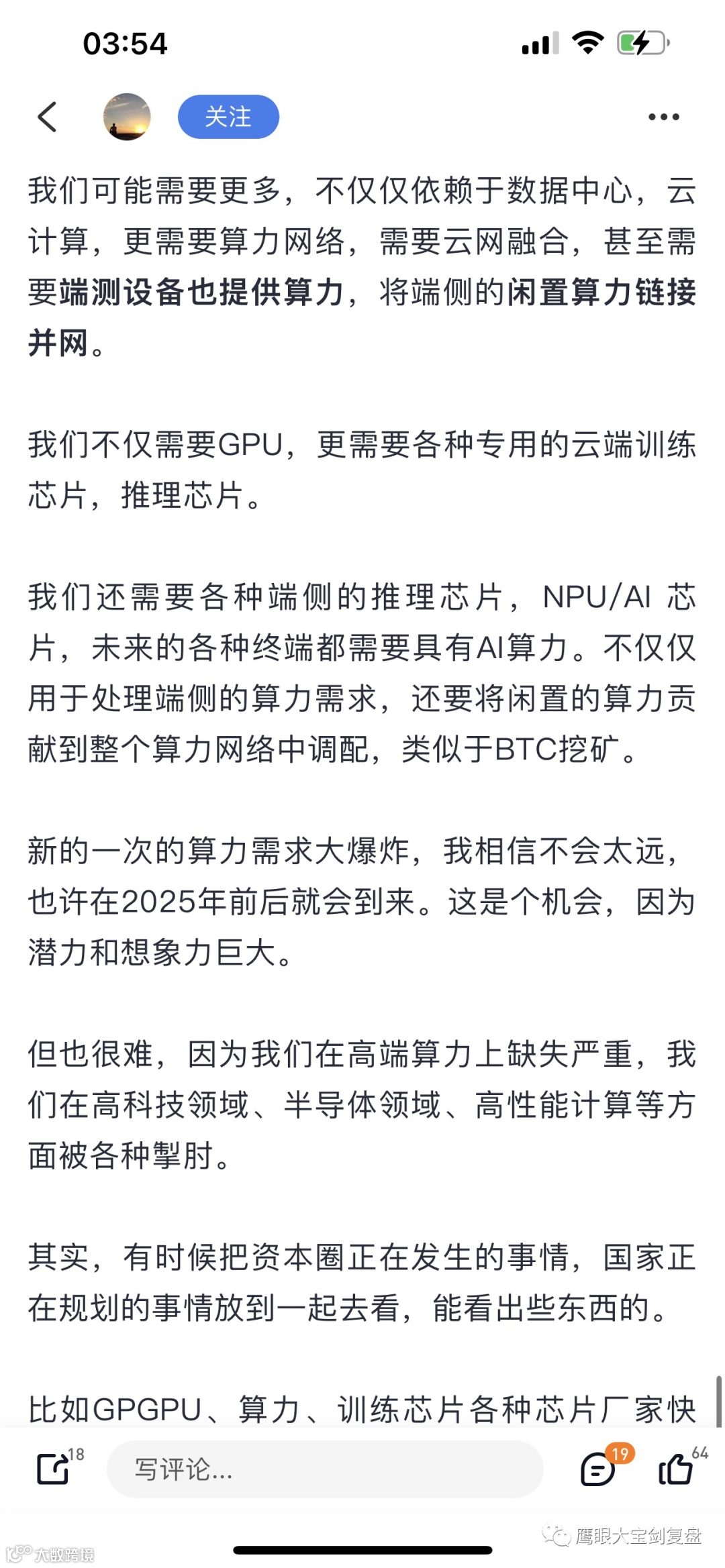 03:54

关注

我们可能需要更多，不仅仅依赖于数据中心，云计算，更需要算力网络，需要云网融合，甚至需要端测设备也提供算力，将端侧的闲置算力链接并网。

我们不仅需要GPU，更需要各种专用的云端训练芯片，推理芯片。

我们还需要各种端侧的推理芯片，NPU/AI 芯片，未来的各种终端都需要具有AI算力。不仅仅用于处理端侧的算力需求，还要将闲置的算力贡献到整个算力网络中调配，类似于BTC挖矿。

新的一次的算力需求大爆炸，我相信不会太远，也许在2025年前后就会到来。这是个机会，因为潜力和想象力巨大。

但也很难，因为我们在高端算力上缺失严重，我们在高科技领域、半导体领域、高性能计算等方面被各种掣肘。

其实，有时候把资本圈正在发生的事情，国家正在规划的事情放到一起去看，能看出些东西的。

比如GPGPU、算力、训练芯片各种芯片厂家快

18 写评论... 19 64

鹰眼大宝剑复盘

大数跨境